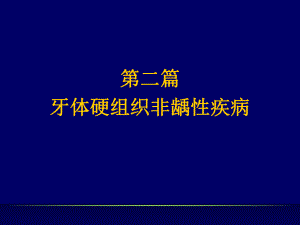 第二篇
牙体硬组织非龋性疾病